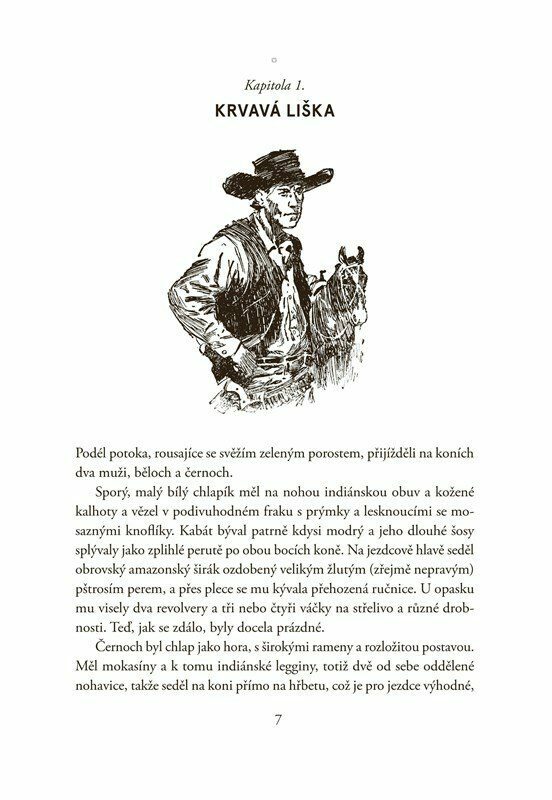 Kapitola 1.
KRVAVÁ LIŠKA

Podél potoka, rousajíce se svěžím zeleným porostem, přijížděli na koních dva muži, běloch a černoch.

Sporý, malý bílý chlapík měl na nohou indiánskou obuv a kožené kalhoty a vězel v podivuhodném fraku s prýmky a lesknoucími se mosaznými knoflíky. Kabát býval patrně kdysi modrý a jeho dlouhé šosy splývaly jako zplihlé perutě po obou bocích koně. Na jezdcově hlavě seděl obrovský amazonský širák ozdobený velikým žlutým (zřejmě nepravým) pštrosím perem, a přes plece se mu kývala přehozená ručnice. U opasku mu visely dva revolvery a tři nebo čtyři váčky na střelivo a různé drobnosti. Teď, jak se zdálo, byly docela prázdné.

Černoch byl chlap jako hora, s širokými rameny a rozložitou postavou. Měl mokasíny a k tomu indiánské legginy, totiž dvě od sebe oddělené nohavice, takže seděl na koni přímo na hřbetu, což je pro jezdce výhodné,

7